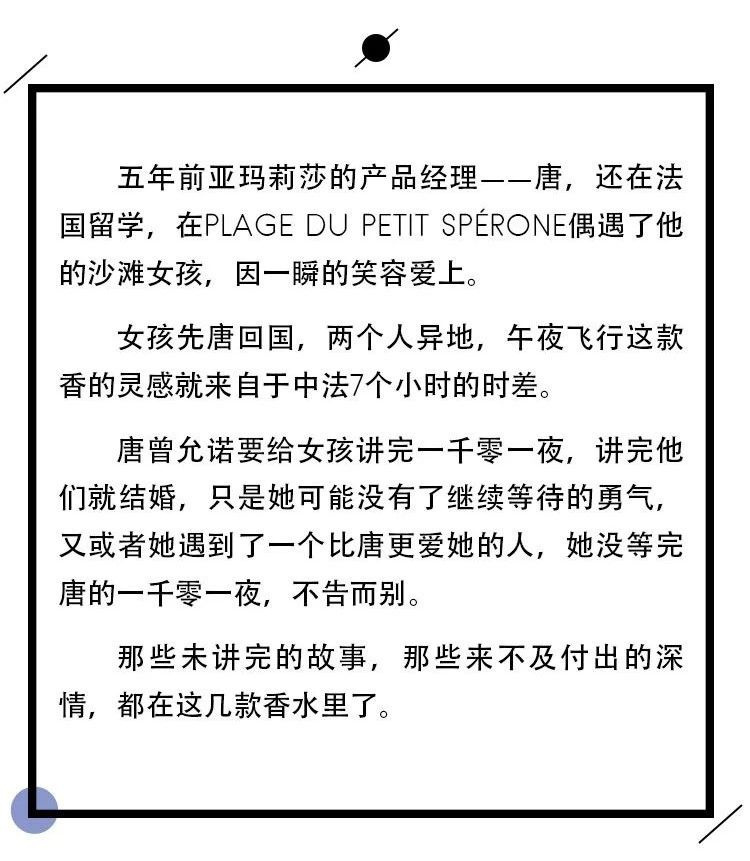 五年前亚玛莉莎的产品经理——唐，还在法国留学，在PLAGE DU PETIT SPÉRONE偶遇了他的沙滩女孩，因一瞬的笑容爱上。

女孩先唐回国，两个人异地，午夜飞行这款香的灵感就来自于中法7个小时的时差。

唐曾允诺要给女孩讲完一千零一夜，讲完他们就结婚，只是她可能没有了继续等待的勇气，又或者她遇到了一个比唐更爱她的人，她没等完唐的一千零一夜，不告而别。

那些未讲完的故事，那些来不及付出的深情，都在这几款香水里了。